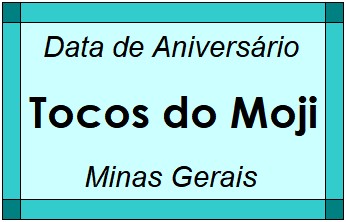 Data de Aniversário

Tocos do Moji

Minas Gerais